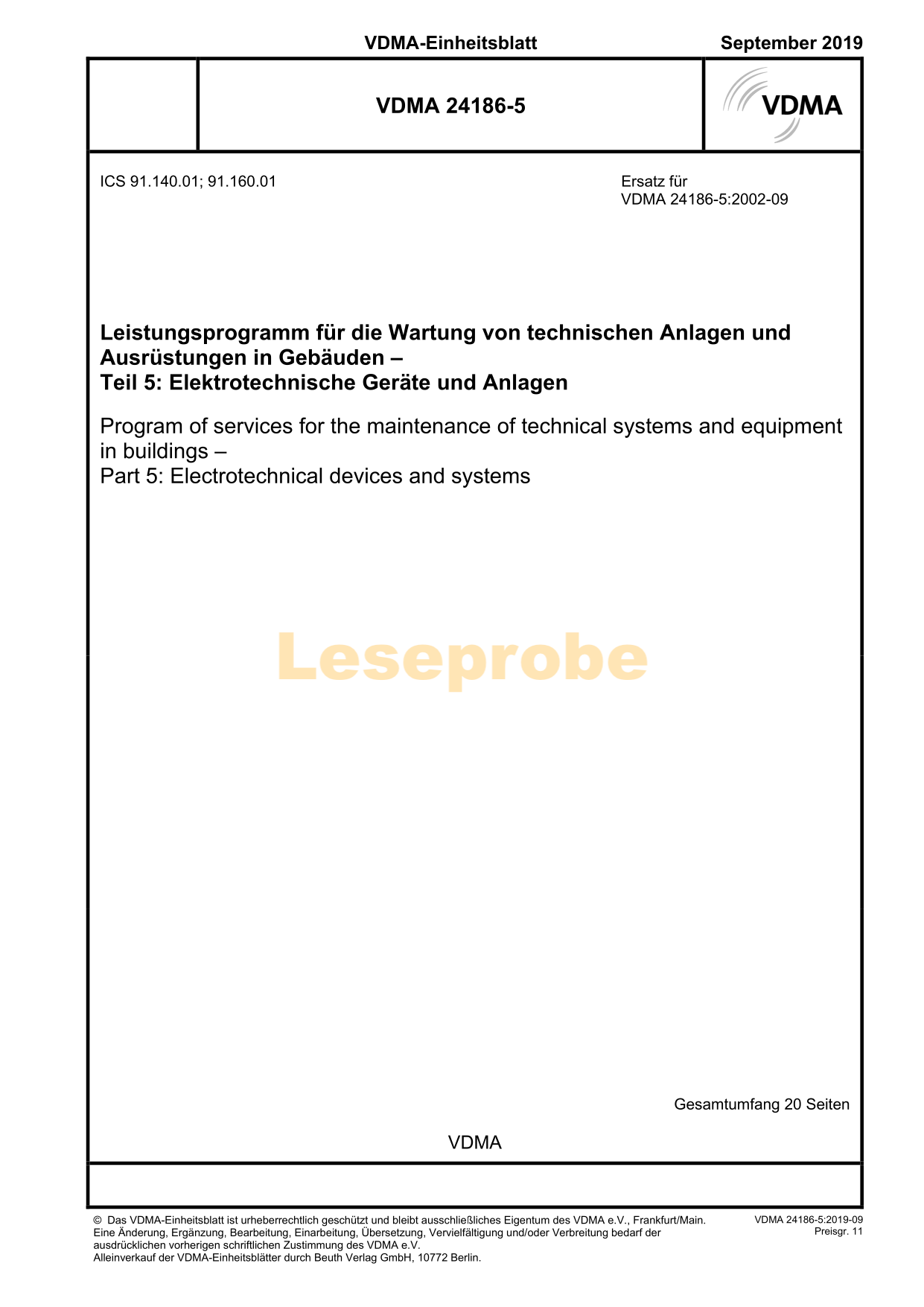 VDMA-Einheitsblatt

September 2019

VDMA 24186-5

VDMA

ICS 91.140.01; 91.160.01

Ersatz für
VDMA 24186-5:2002-09

Leistungsprogramm für die Wartung von technischen Anlagen und Ausrüstungen in Gebäuden –
Teil 5: Elektrotechnische Geräte und Anlagen

Program of services for the maintenance of technical systems and equipment in buildings –
Part 5: Electrotechnical devices and systems

Leseprobe

Gesamtumfang 20 Seiten

VDMA

© Das VDMA-Einheitsblatt ist urheberrechtlich geschützt und bleibt ausschließliches Eigentum des VDMA e.V., Frankfurt/Main. Eine Änderung, Ergänzung, Bearbeitung, Einarbeitung, Übersetzung, Vervielfältigung und/oder Verbreitung bedarf der ausdrücklichen vorherigen schriftlichen Zustimmung des VDMA e.V.
Alleinverkauf der VDMA-Einheitsblätter durch Beuth Verlag GmbH, 10772 Berlin.

VDMA 24186-5:2019-09
Preisgr. 11